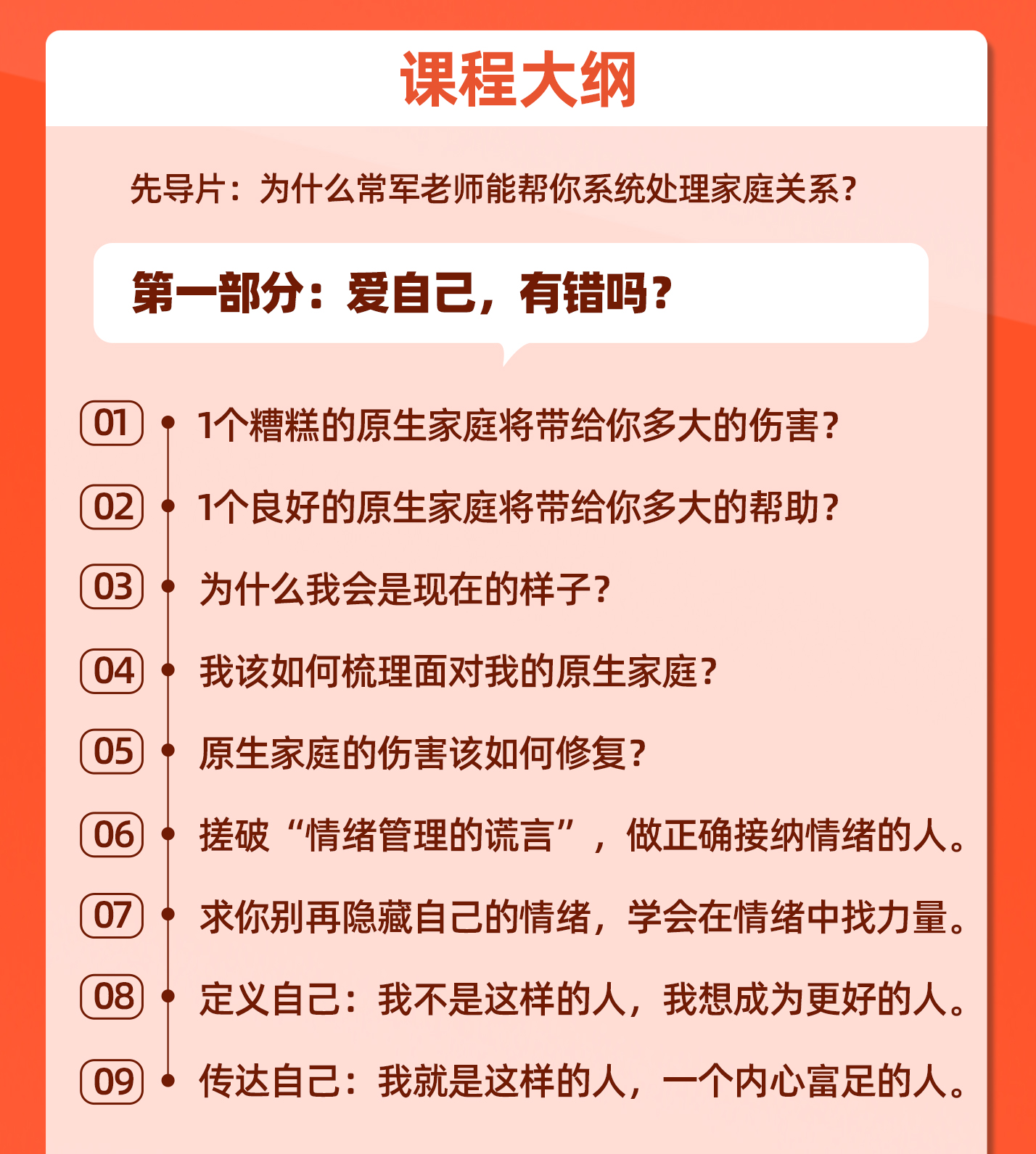 课程大纲

先导片：为什么常军老师能帮你系统处理家庭关系？

第一部分：爱自己，有错吗？

01 1个糟糕的原生家庭将带给你多大的伤害？

02 1个良好的原生家庭将带给你多大的帮助？

03 为什么我会是现在的样子？

04 我该如何梳理面对我的原生家庭？

05 原生家庭的伤害该如何修复？

06 搓破“情绪管理的谎言”，做正确接纳情绪的人。

07 求你别再隐藏自己的情绪，学会在情绪中找力量。

08 定义自己：我不是这样的人，我想成为更好的人。

09 传达自己：我就是这样的人，一个内心富足的人。